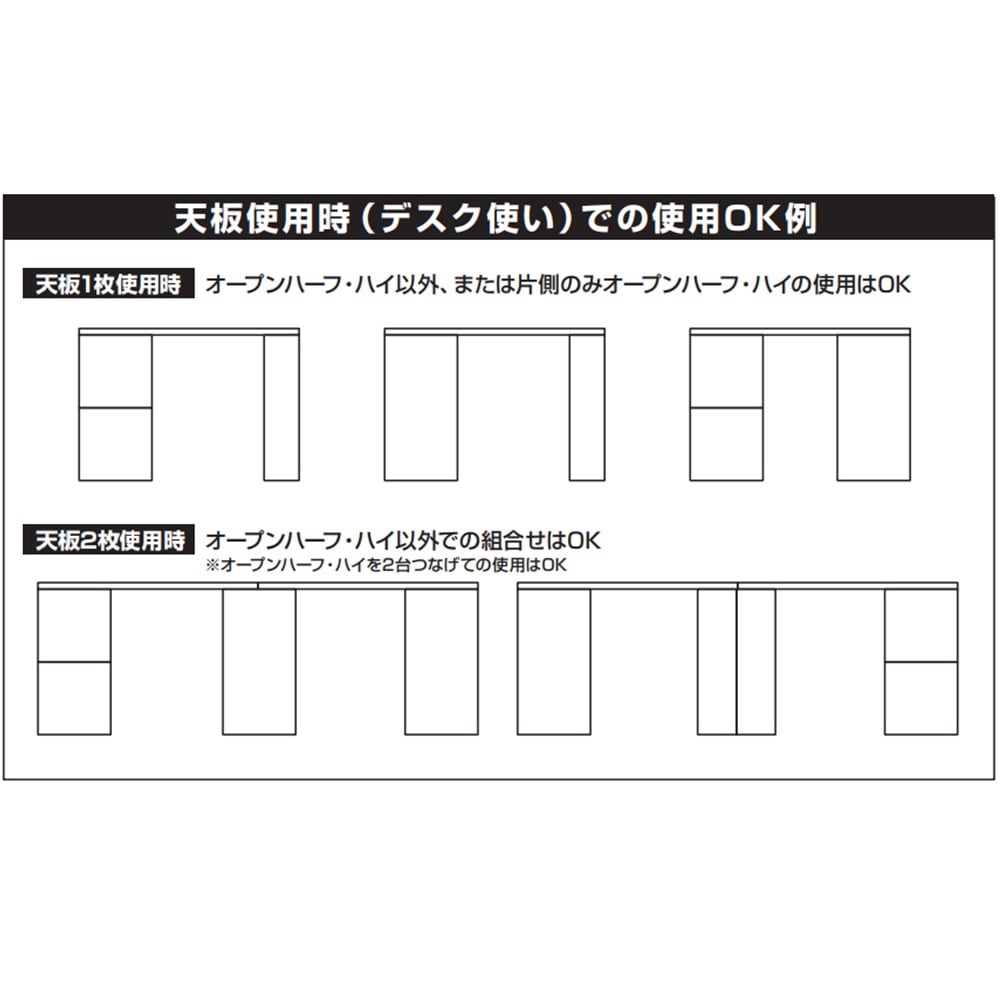 天板使用時（デスク使い）での使用OK例

天板1枚使用時 オープンハーフ・ハイ以外、または片側のみオープンハーフ・ハイの使用はOK

天板2枚使用時 オープンハーフ・ハイ以外での組合せはOK
※オープンハーフ・ハイを2台つなげての使用はOK